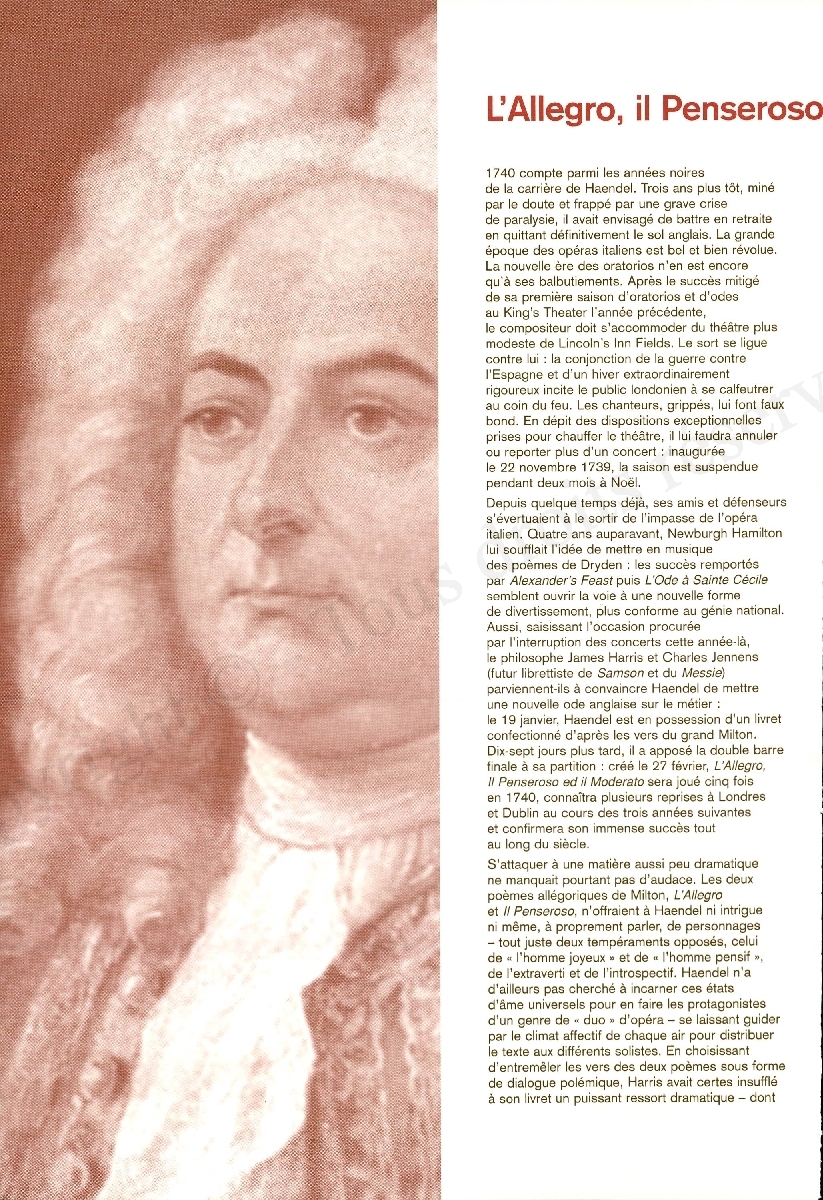 L'Allegro, il Penseroso

1740 compte parmi les années noires de la carrière de Haendel. Trois ans plus tôt, miné par le doute et frappé par une grave crise de paralysie, il avait envisagé de battre en retraite en quittant définitivement le sol anglais. La grande époque des opéras italiens est bel et bien révolue. La nouvelle ère des oratorios n'en est encore qu'à ses balbutiements. Après le succès mitigé de sa première saison d'oratorios et d'odes au King's Theater l'année précédente, le compositeur doit s'accommoder du théâtre plus modeste de Lincoln's Inn Fields. Le sort se ligue contre lui : la conjonction de la guerre contre l'Espagne et d'un hiver extraordinairement rigoureux incite le public londonien à se calfeutrer au coin du feu. Les chanteurs, grippés, lui font faux bond. En dépit des dispositions exceptionnelles prises pour chauffer le théâtre, il lui faudra annuler ou reporter plus d'un concert : inaugurée le 22 novembre 1739, la saison est suspendue pendant deux mois à Noël.

Depuis quelque temps déjà, ses amis et défenseurs s'évertuaient à le sortir de l'impasse de l'opéra italien. Quatre ans auparavant, Newburgh Hamilton lui soufflait l'idée de mettre en musique des poèmes de Dryden : les succès remportés par Alexander's Feast puis L'Ode à Sainte Cécile semblent ouvrir la voie à une nouvelle forme de divertissement, plus conforme au génie national. Aussi, saisissant l'occasion procurée par l'interruption des concerts cette année-là, le philosophe James Harris et Charles Jennens (futur librettiste de Samson et du Messie) parviennent-ils à convaincre Haendel de mettre une nouvelle ode anglaise sur le métier : le 19 janvier, Haendel est en possession d'un livret confectionné d'après les vers du grand Milton. Dix-sept jours plus tard, il a apposé la double barre finale à sa partition : créé le 27 février, L'Allegro, Il Penseroso ed il Moderato sera joué cinq fois en 1740, connaîtra plusieurs reprises à Londres et Dublin au cours des trois années suivantes et confirmera son immense succès tout au long du siècle.

S'attaquer à une matière aussi peu dramatique ne manquait pourtant pas d'audace. Les deux poèmes allégoriques de Milton, L'Allegro et Il Penseroso, n'offraient à Haendel ni intrigue ni même, à proprement parler, de personnages – tout juste deux tempéraments opposés, celui de « l'homme joyeux » et de « l'homme pensif », de l'extraverti et de l'introspectif. Haendel n'a d'ailleurs pas cherché à incarner ces états d'âme universels pour en faire les protagonistes d'un genre de « duo » d'opéra – se laissant guider par le climat affectif de chaque air pour distribuer le texte aux différents solistes. En choisissant d'entremêler les vers des deux poèmes sous forme de dialogue polémique, Harris avait certes insufflé à son livret un puissant ressort dramatique – dont